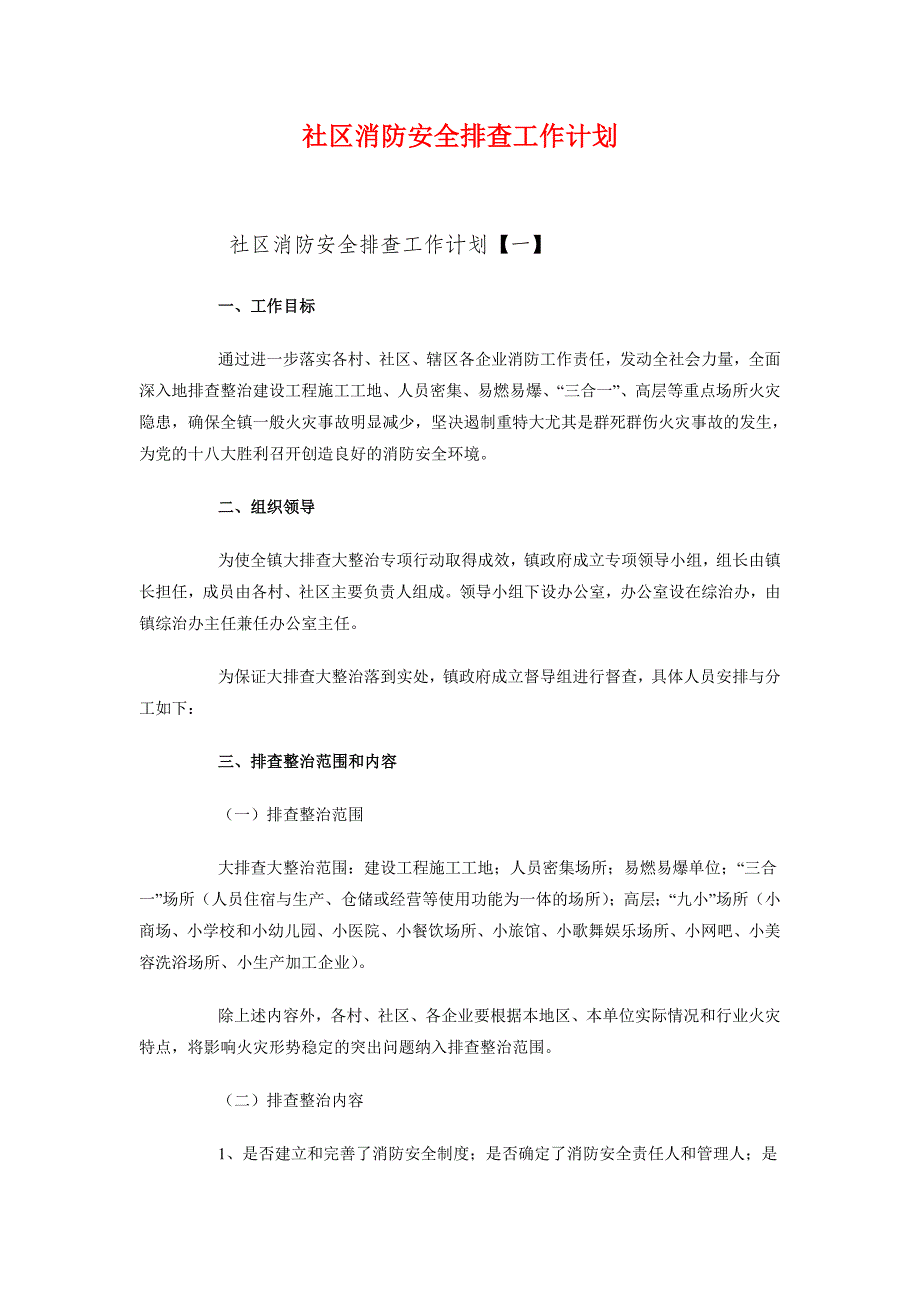 社区消防安全排查工作计划

社区消防安全排查工作计划【一】

一、工作目标

通过进一步落实各村、社区、辖区各企业消防工作责任，发动全社会力量，全面深入地排查整治建设工程施工工地、人员密集、易燃易爆、“三合一”、高层等重点场所火灾隐患，确保全镇一般火灾事故明显减少，坚决遏制重特大尤其是群死群伤火灾事故的发生，为党的十八大胜利召开创造良好的消防安全环境。

二、组织领导

为使全镇大排查大整治专项行动取得成效，镇政府成立专项领导小组，组长由镇长担任，成员由各村、社区主要负责人组成。领导小组下设办公室，办公室设在综治办，由镇综治办主任兼任办公室主任。

为保证大排查大整治落到实处，镇政府成立督导组进行督查，具体人员安排与分工如下：

三、排查整治范围和内容

（一）排查整治范围

大排查大整治范围：建设工程施工工地；人员密集场所；易燃易爆单位；“三合一”场所（人员住宿与生产、仓储或经营等使用功能为一体的场所）；高层；“九小”场所（小商场、小学校和小幼儿园、小医院、小餐饮场所、小旅馆、小歌舞娱乐场所、小网吧、小美容洗浴场所、小生产加工企业）。

除上述内容外，各村、社区、各企业要根据本地区、本单位实际情况和行业火灾特点，将影响火灾形势稳定的突出问题纳入排查整治范围。

（二）排查整治内容

1、是否建立和完善了消防安全制度；是否确定了消防安全责任人和管理人；是